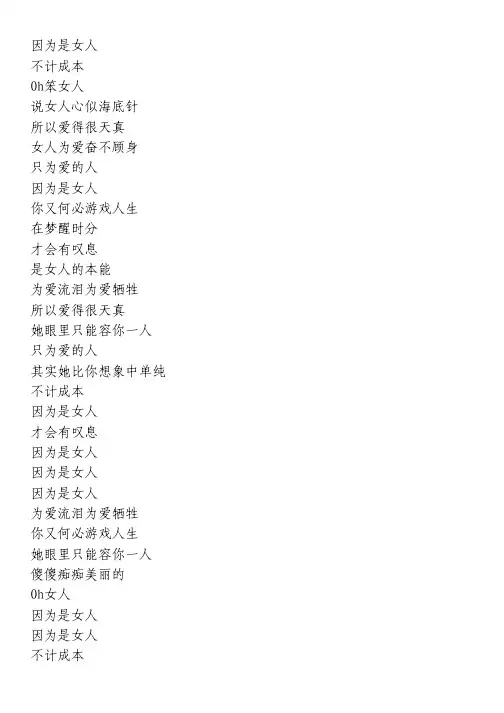 因为是女人
不计成本
Oh笨女人
说女人心似海底针
所以爱得很天真
女人为爱奋不顾身
只为爱的人
因为是女人
你又何必游戏人生
在梦醒时分
才会有叹息
是女人的本能
为爱流泪为爱牺牲
所以爱得很天真
她眼里只能容你一人
只为爱的人
其实她比你想象中单纯
不计成本
因为是女人
才会有叹息
因为是女人
因为是女人
因为是女人
为爱流泪为爱牺牲
你又何必游戏人生
她眼里只能容你一人
傻傻痴痴美丽的
Oh女人
因为是女人
因为是女人
不计成本